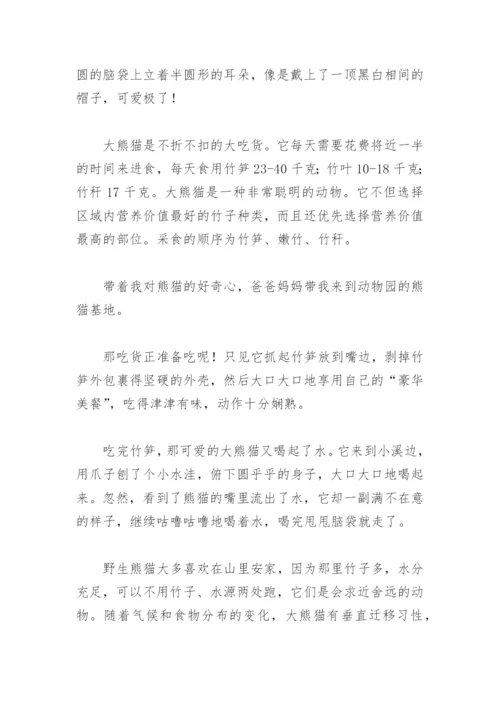 圆的脑袋上立着半圆形的耳朵，像是戴上了一顶黑白相间的帽子，可爱极了！

大熊猫是不折不扣的大吃货。它每天需要花费将近一半的时间来进食，每天食用竹笋 23-40 千克；竹叶 10-18 千克；竹秆 17 千克。大熊猫是一种非常聪明的动物。它不但选择区域内营养价值最好的竹子种类，而且还优先选择营养价值最高的部位。采食的顺序为竹笋、嫩竹、竹秆。

带着我对熊猫的好奇心，爸爸妈妈带我来到动物园的熊猫基地。

那吃货正准备吃呢！只见它抓起竹笋放到嘴边，剥掉竹笋外包裹得坚硬的外壳，然后大口大口地享用自己的“豪华美餐”，吃得津津有味，动作十分娴熟。

吃完竹笋，那可爱的大熊猫又喝起了水。它来到小溪边，用爪子刨了个小水洼，俯下圆乎乎的身子，大口大口地喝起来。忽然，看到了熊猫的嘴里流出了水，它却一副满不在意的样子，继续咕噜咕噜地喝着水，喝完甩甩脑袋就走了。

野生熊猫大多喜欢在山里安家，因为那里竹子多，水分充足，可以不用竹子、水源两处跑，它们是会求近舍远的动物。随着气候和食物分布的变化，大熊猫有垂直迁移习性，